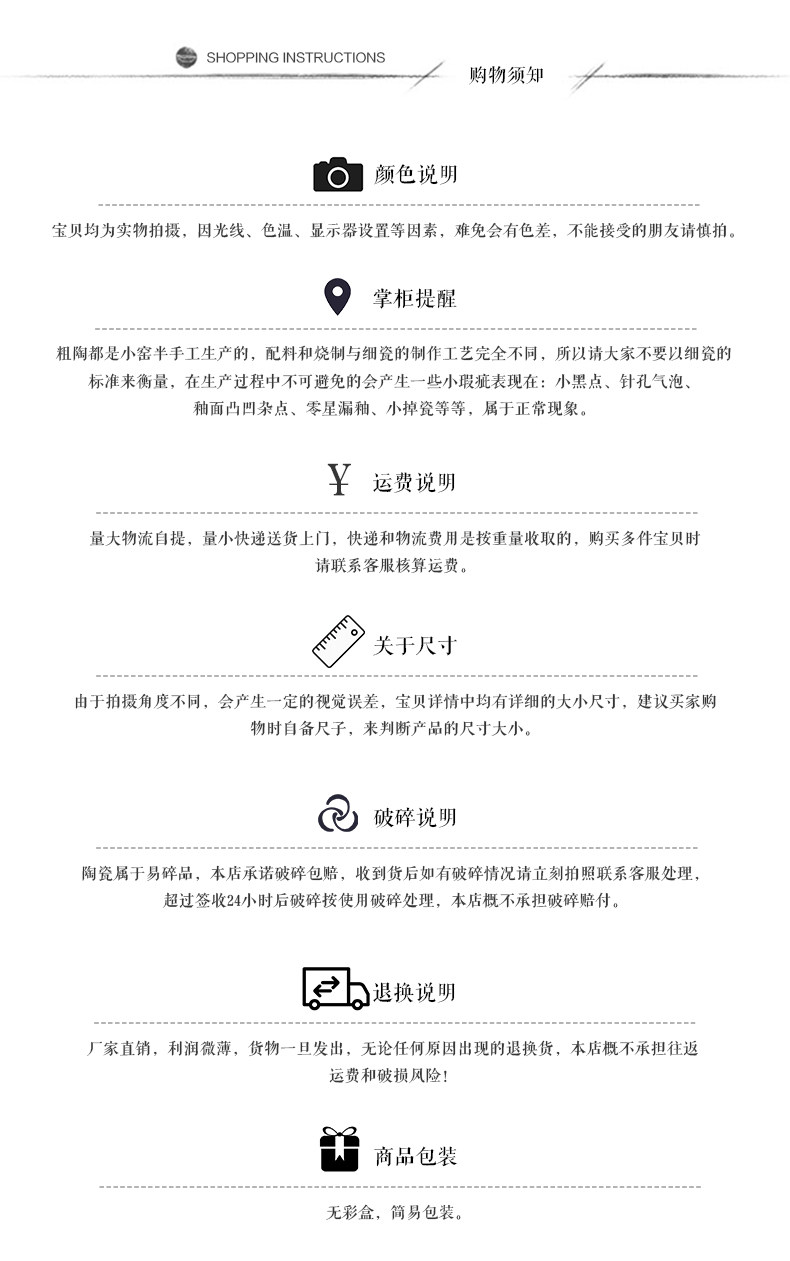 SHOPPING INSTRUCTIONS

购物须知

颜色说明

宝贝均为实物拍摄，因光线、色温、显示器设置等因素，难免会有色差，不能接受的朋友请慎拍。

掌柜提醒

粗陶都是小窑半手工生产的，配料和烧制与细瓷的制作工艺完全不同，所以请大家不要以细瓷的标准来衡量，在生产过程中不可避免的会产生一些小瑕疵表现在：小黑点、针孔气泡、釉面凸凹杂点、零星漏釉、小掉瓷等等，属于正常现象。

¥ 运费说明

量大物流自提，量小快递送货上门，快递和物流费用是按重量收取的，购买多件宝贝时请联系客服核算运费。

关于尺寸

由于拍摄角度不同，会产生一定的视觉误差，宝贝详情中均有详细的大小尺寸，建议买家购物时自备尺子，来判断产品的尺寸大小。

破碎说明

陶瓷属于易碎品，本店承诺破碎包赔，收到货后如有破碎情况请立刻拍照联系客服处理，超过签收24小时后破碎按使用破碎处理，本店概不承担破碎赔付。

退换说明

厂家直销，利润微薄，货物一旦发出，无论任何原因出现的退换货，本店概不承担往返运费和破损风险！

商品包装

无彩盒，简易包装。